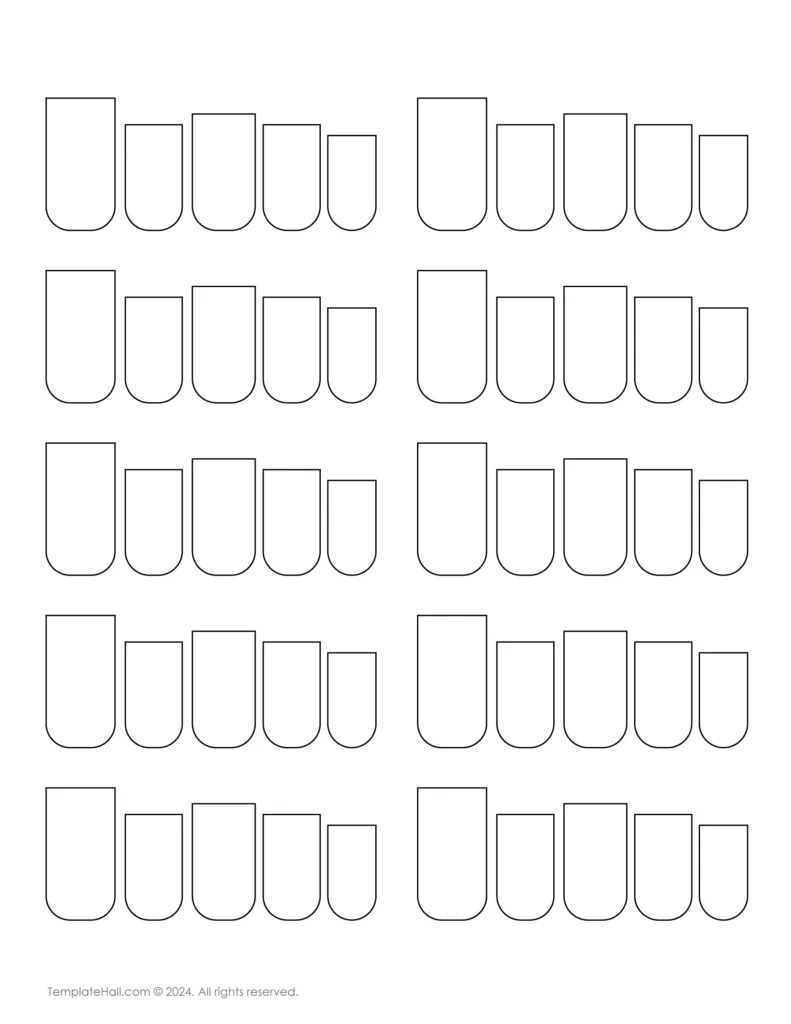 TemplateHall.com © 2024. All rights reserved.